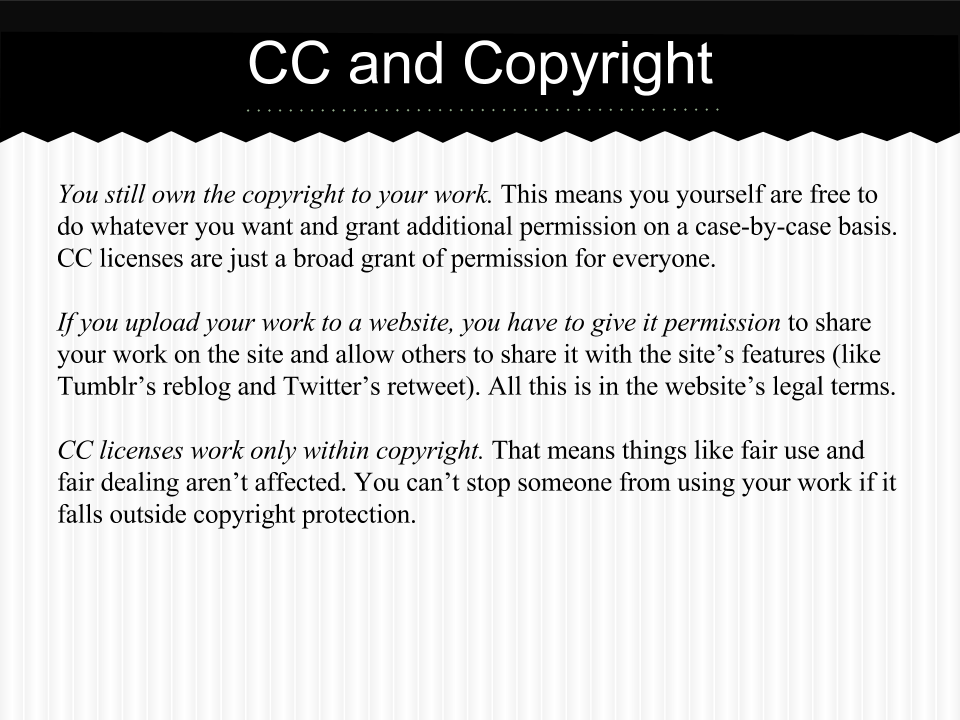 CC and Copyright

You still own the copyright to your work. This means you yourself are free to do whatever you want and grant additional permission on a case-by-case basis. CC licenses are just a broad grant of permission for everyone.

If you upload your work to a website, you have to give it permission to share your work on the site and allow others to share it with the site's features (like Tumblr's reblog and Twitter's retweet). All this is in the website's legal terms.

CC licenses work only within copyright. That means things like fair use and fair dealing aren't affected. You can't stop someone from using your work if it falls outside copyright protection.